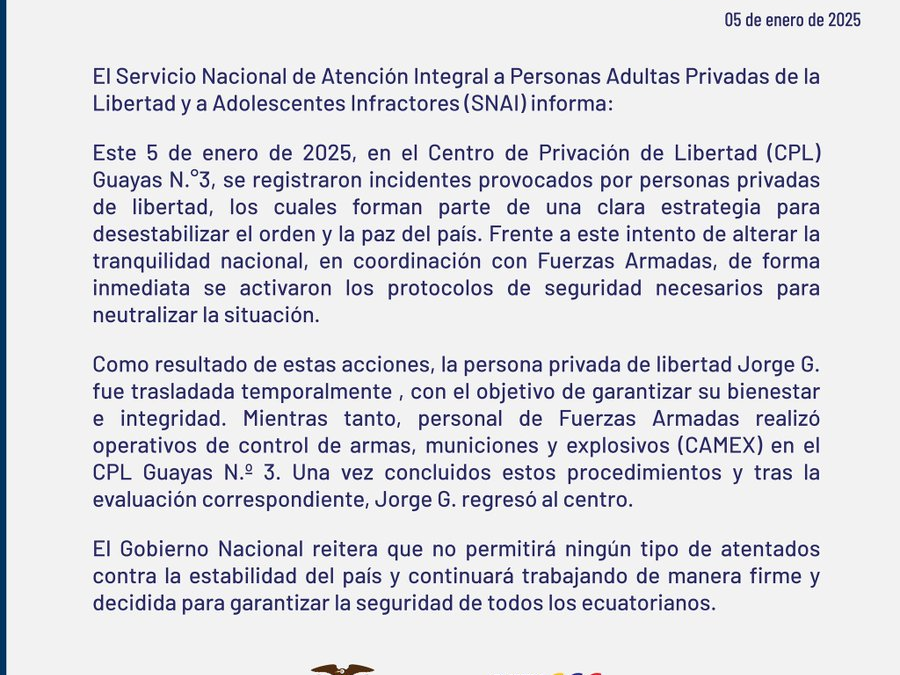 05 de enero de 2025

El Servicio Nacional de Atención Integral a Personas Adultas Privadas de la Libertad y a Adolescentes Infractores (SNAI) informa:

Este 5 de enero de 2025, en el Centro de Privación de Libertad (CPL) Guayas N.°3, se registraron incidentes provocados por personas privadas de libertad, los cuales forman parte de una clara estrategia para desestabilizar el orden y la paz del país. Frente a este intento de alterar la tranquilidad nacional, en coordinación con Fuerzas Armadas, de forma inmediata se activaron los protocolos de seguridad necesarios para neutralizar la situación.

Como resultado de estas acciones, la persona privada de libertad Jorge G. fue trasladada temporalmente , con el objetivo de garantizar su bienestar e integridad. Mientras tanto, personal de Fuerzas Armadas realizó operativos de control de armas, municiones y explosivos (CAMEX) en el CPL Guayas N.º 3. Una vez concluidos estos procedimientos y tras la evaluación correspondiente, Jorge G. regresó al centro.

El Gobierno Nacional reitera que no permitirá ningún tipo de atentados contra la estabilidad del país y continuará trabajando de manera firme y decidida para garantizar la seguridad de todos los ecuatorianos.